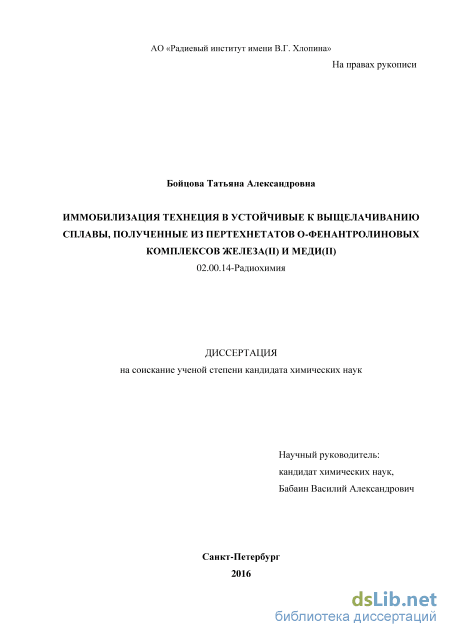 АО «Радиевый институт имени В.Г. Хлопина»

На правах рукописи

Бойцова Татьяна Александровна

ИММОБИЛИЗАЦИЯ ТЕХНЕЦИЯ В УСТОЙЧИВЫЕ К ВЫЩЕЛАЧИВАНИЮ СПЛАВЫ, ПОЛУЧЕННЫЕ ИЗ ПЕРТЕХНЕТАТОВ О-ФЕНАНТРОЛИНОВЫХ КОМПЛЕКСОВ ЖЕЛЕЗА(II) И МЕДИ(II)

02.00.14-Радиохимия

ДИССЕРТАЦИЯ

на соискание ученой степени кандидата химических наук

Научный руководитель:

кандидат химических наук,

Бабаин Василий Александрович

Санкт-Петербург

2016

dsLib.net

библиотека диссертаций